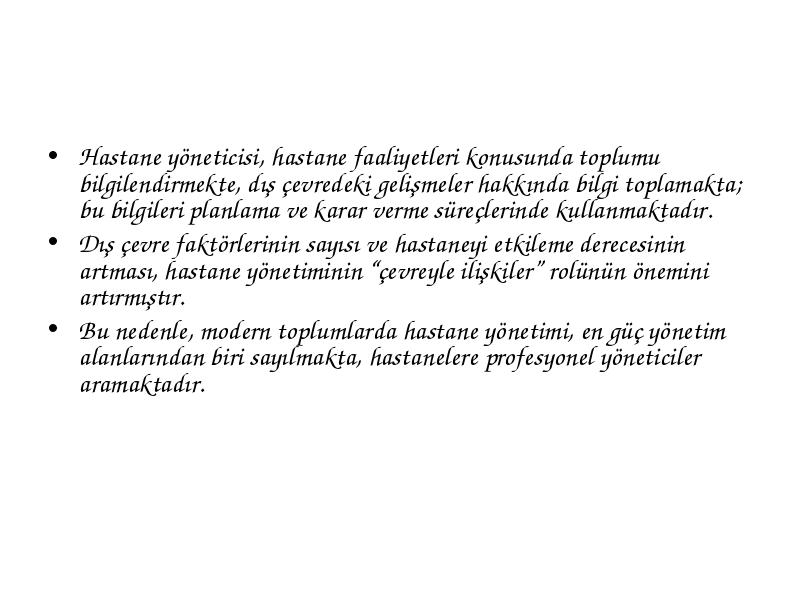 • Hastane yöneticisi, hastane faaliyetleri konusunda toplumu bilgilendirmekte, dış çevredeki gelişmeler hakkında bilgi toplamakta; bu bilgileri planlama ve karar verme süreçlerinde kullanmaktadır.

• Dış çevre faktörlerinin sayısı ve hastaneyi etkileme derecesinin artması, hastane yönetiminin "çevreyle ilişkiler" rolünün önemini artırmıştır.

• Bu nedenle, modern toplumlarda hastane yönetimi, en güç yönetim alanlarından biri sayılmakta, hastanelere profesyonel yöneticiler aramaktadır.